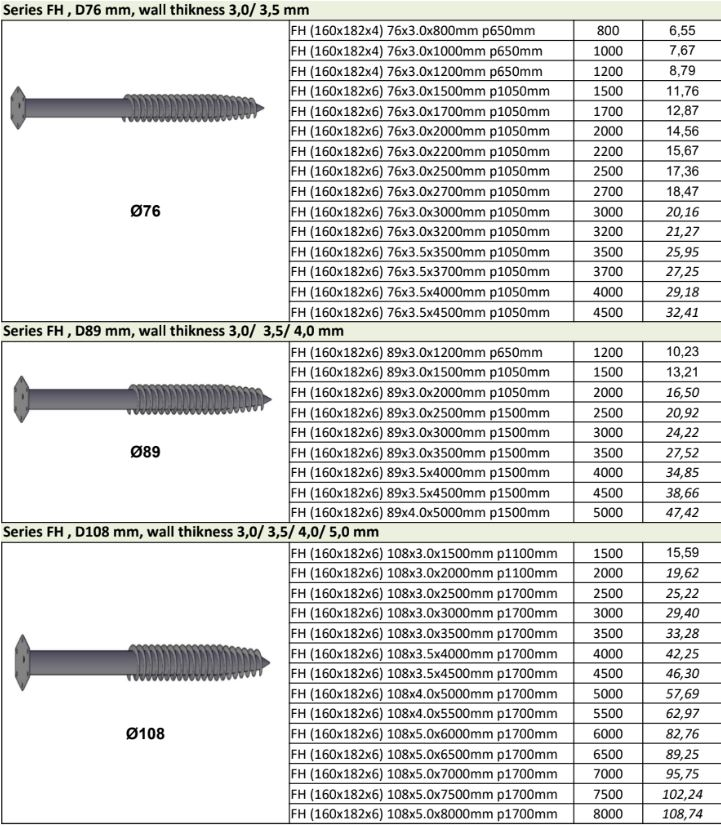 Series FH , D76 mm, wall thikness 3,0/ 3,5 mm

| Ø76 | FH (160x182x4) 76x3.0x800mm p650mm | 800 | 6,55 |
|---|---|---|---|
| | FH (160x182x4) 76x3.0x1000mm p650mm | 1000 | 7,67 |
| | FH (160x182x4) 76x3.0x1200mm p650mm | 1200 | 8,79 |
| | FH (160x182x6) 76x3.0x1500mm p1050mm | 1500 | 11,76 |
| | FH (160x182x6) 76x3.0x1700mm p1050mm | 1700 | 12,87 |
| | FH (160x182x6) 76x3.0x2000mm p1050mm | 2000 | 14,56 |
| | FH (160x182x6) 76x3.0x2200mm p1050mm | 2200 | 15,67 |
| | FH (160x182x6) 76x3.0x2500mm p1050mm | 2500 | 17,36 |
| | FH (160x182x6) 76x3.0x2700mm p1050mm | 2700 | 18,47 |
| | FH (160x182x6) 76x3.0x3000mm p1050mm | 3000 | 20,16 |
| | FH (160x182x6) 76x3.0x3200mm p1050mm | 3200 | 21,27 |
| | FH (160x182x6) 76x3.5x3500mm p1050mm | 3500 | 25,95 |
| | FH (160x182x6) 76x3.5x3700mm p1050mm | 3700 | 27,25 |
| | FH (160x182x6) 76x3.5x4000mm p1050mm | 4000 | 29,18 |
| | FH (160x182x6) 76x3.5x4500mm p1050mm | 4500 | 32,41 |

Series FH , D89 mm, wall thikness 3,0/ 3,5/ 4,0 mm

| Ø89 | FH (160x182x6) 89x3.0x1200mm p650mm | 1200 | 10,23 |
|---|---|---|---|
| | FH (160x182x6) 89x3.0x1500mm p1050mm | 1500 | 13,21 |
| | FH (160x182x6) 89x3.0x2000mm p1050mm | 2000 | 16,50 |
| | FH (160x182x6) 89x3.0x2500mm p1500mm | 2500 | 20,92 |
| | FH (160x182x6) 89x3.0x3000mm p1500mm | 3000 | 24,22 |
| | FH (160x182x6) 89x3.0x3500mm p1500mm | 3500 | 27,52 |
| | FH (160x182x6) 89x3.5x4000mm p1500mm | 4000 | 34,85 |
| | FH (160x182x6) 89x3.5x4500mm p1500mm | 4500 | 38,66 |
| | FH (160x182x6) 89x4.0x5000mm p1500mm | 5000 | 47,42 |

Series FH , D108 mm, wall thikness 3,0/ 3,5/ 4,0/ 5,0 mm

| Ø108 | FH (160x182x6) 108x3.0x1500mm p1100mm | 1500 | 15,59 |
|---|---|---|---|
| | FH (160x182x6) 108x3.0x2000mm p1100mm | 2000 | 19,62 |
| | FH (160x182x6) 108x3.0x2500mm p1700mm | 2500 | 25,22 |
| | FH (160x182x6) 108x3.0x3000mm p1700mm | 3000 | 29,40 |
| | FH (160x182x6) 108x3.0x3500mm p1700mm | 3500 | 33,28 |
| | FH (160x182x6) 108x3.5x4000mm p1700mm | 4000 | 42,25 |
| | FH (160x182x6) 108x3.5x4500mm p1700mm | 4500 | 46,30 |
| | FH (160x182x6) 108x4.0x5000mm p1700mm | 5000 | 57,69 |
| | FH (160x182x6) 108x4.0x5500mm p1700mm | 5500 | 62,97 |
| | FH (160x182x6) 108x5.0x6000mm p1700mm | 6000 | 82,76 |
| | FH (160x182x6) 108x5.0x6500mm p1700mm | 6500 | 89,25 |
| | FH (160x182x6) 108x5.0x7000mm p1700mm | 7000 | 95,75 |
| | FH (160x182x6) 108x5.0x7500mm p1700mm | 7500 | 102,24 |
| | FH (160x182x6) 108x5.0x8000mm p1700mm | 8000 | 108,74 |